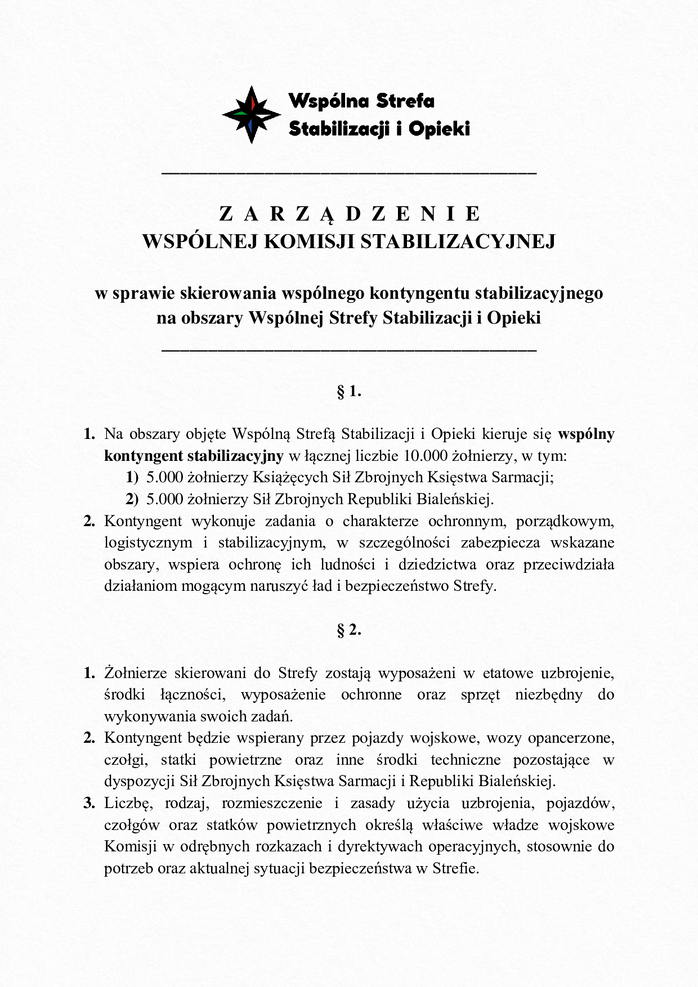 Wspólna Strefa
Stabilizacji i Opieki

Z A R Z Ą D Z E N I E
WSPÓLNEJ KOMISJI STABILIZACYJNEJ

w sprawie skierowania wspólnego kontyngentu stabilizacyjnego na obszary Wspólnej Strefy Stabilizacji i Opieki

§ 1.

1. Na obszary objęte Wspólną Strefą Stabilizacji i Opieki kieruje się wspólny kontyngent stabilizacyjny w łącznej liczbie 10.000 żołnierzy, w tym:
1) 5.000 żołnierzy Książęcych Sił Zbrojnych Księstwa Sarmacji;
2) 5.000 żołnierzy Sił Zbrojnych Republiki Bialeńskiej.
2. Kontyngent wykonuje zadania o charakterze ochronnym, porządkowym, logistycznym i stabilizacyjnym, w szczególności zabezpiecza wskazane obszary, wspiera ochronę ich ludności i dziedzictwa oraz przeciwdziała działaniom mogącym naruszyć ład i bezpieczeństwo Strefy.

§ 2.

1. Żołnierze skierowani do Strefy zostają wyposażeni w etatowe uzbrojenie, środki łączności, wyposażenie ochronne oraz sprzęt niezbędny do wykonywania swoich zadań.
2. Kontyngent będzie wspierany przez pojazdy wojskowe, wozy opancerzone, czołgi, statki powietrzne oraz inne środki techniczne pozostające w dyspozycji Sił Zbrojnych Księstwa Sarmacji i Republiki Bialeńskiej.
3. Liczbę, rodzaj, rozmieszczenie i zasady użycia uzbrojenia, pojazdów, czołgów oraz statków powietrznych określą właściwe władze wojskowe Komisji w odrębnych rozkazach i dyrektywach operacyjnych, stosownie do potrzeb oraz aktualnej sytuacji bezpieczeństwa w Strefie.